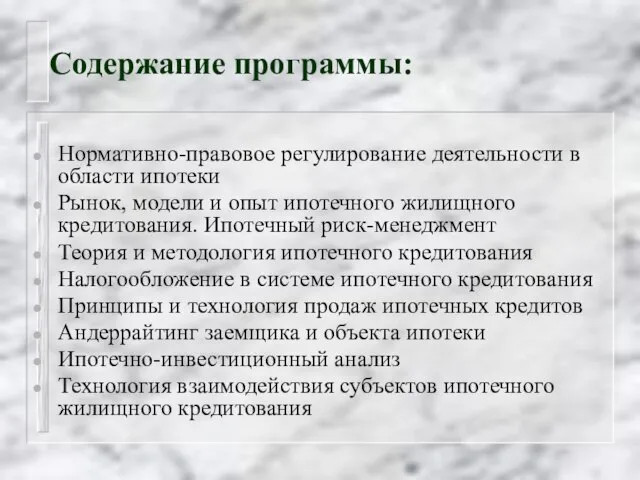 Содержание программы:

- Нормативно-правовое регулирование деятельности в области ипотеки
- Рынок, модели и опыт ипотечного жилищного кредитования. Ипотечный риск-менеджмент
- Теория и методология ипотечного кредитования
- Налогообложение в системе ипотечного кредитования
- Принципы и технология продаж ипотечных кредитов
- Андеррайтинг заемщика и объекта ипотеки
- Ипотечно-инвестиционный анализ
- Технология взаимодействия субъектов ипотечного жилищного кредитования